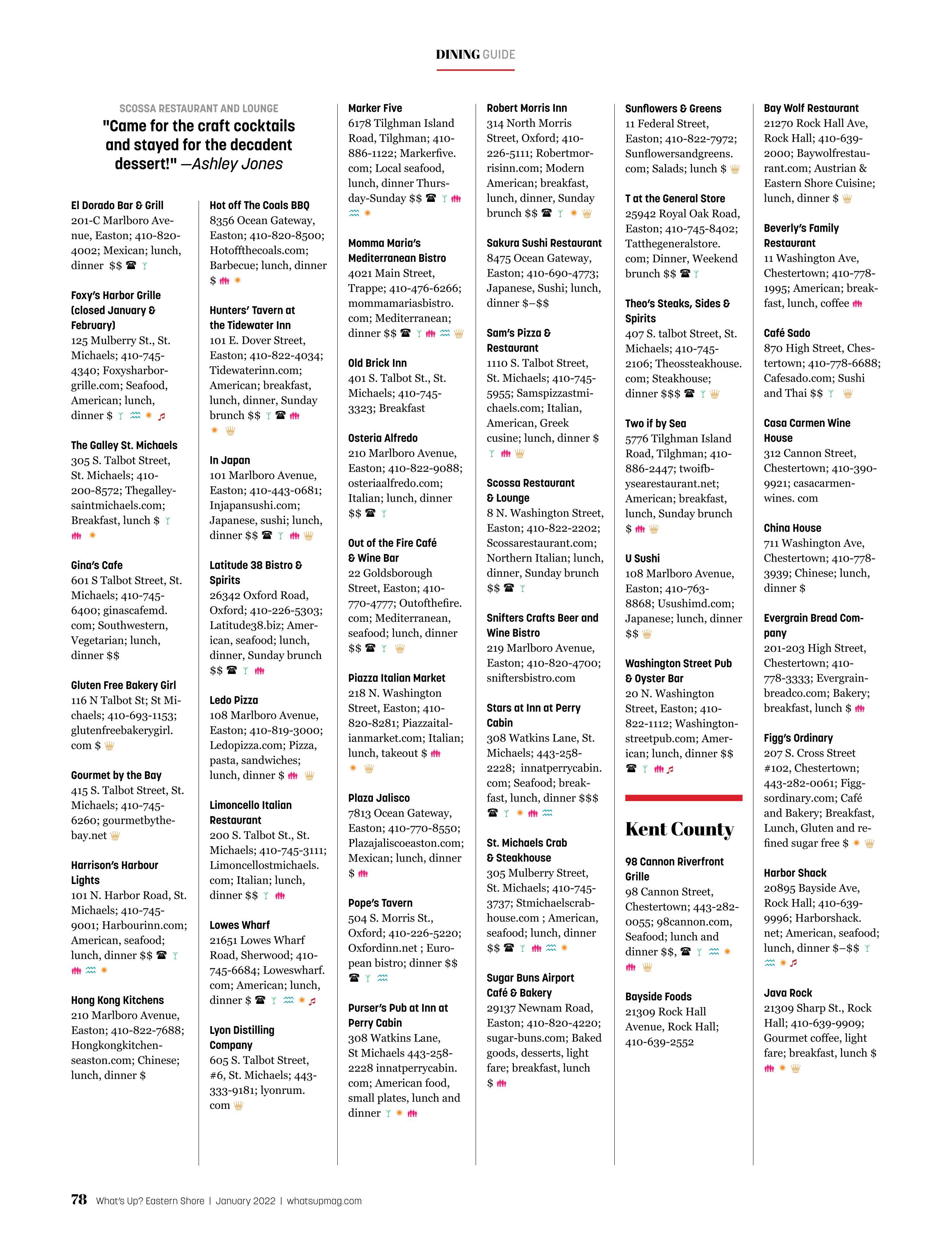 DINING GUIDE

SCOSSA RESTAURANT AND LOUNGE

"Came for the craft cocktails and stayed for the decadent dessert!" —Ashley Jones

El Dorado Bar & Grill
201-C Marlboro Avenue, Easton; 410-820-4002; Mexican; lunch, dinner $$

Foxy's Harbor Grille (closed January & February)
125 Mulberry St., St. Michaels; 410-745-4340; Foxysharborgrille.com; Seafood, American; lunch, dinner $

The Galley St. Michaels
305 S. Talbot Street, St. Michaels; 410-200-8572; Thegalleysaintmichaels.com; Breakfast, lunch $

Gina's Cafe
601 S Talbot Street, St. Michaels; 410-745-6400; ginascafemd.com; Southwestern, Vegetarian; lunch, dinner $$

Gluten Free Bakery Girl
116 N Talbot St; St Michaels; 410-693-1153; glutenfreebakerygirl.com $

Gourmet by the Bay
415 S. Talbot Street, St. Michaels; 410-745-6260; gourmetbythebay.net

Harrison's Harbour Lights
101 N. Harbor Road, St. Michaels; 410-745-9001; Harbourinn.com; American, seafood; lunch, dinner $$

Hong Kong Kitchens
210 Marlboro Avenue, Easton; 410-822-7688; Hongkongkitchenseaston.com; Chinese; lunch, dinner $

Hot off The Coals BBQ
8356 Ocean Gateway, Easton; 410-820-8500; Hotoffthecoals.com; Barbecue; lunch, dinner $

Hunters' Tavern at the Tidewater Inn
101 E. Dover Street, Easton; 410-822-4034; Tidewaterinn.com; American; breakfast, lunch, dinner, Sunday brunch $$

In Japan
101 Marlboro Avenue, Easton; 410-443-0681; Injapansushi.com; Japanese, sushi; lunch, dinner $$

Latitude 38 Bistro & Spirits
26342 Oxford Road, Oxford; 410-226-5303; Latitude38.biz; American, seafood; lunch, dinner, Sunday brunch $$

Ledo Pizza
108 Marlboro Avenue, Easton; 410-819-3000; Ledopizza.com; Pizza, pasta, sandwiches; lunch, dinner $

Limoncello Italian Restaurant
200 S. Talbot St., St. Michaels; 410-745-3111; Limoncellostmichaels.com; Italian; lunch, dinner $$

Lowes Wharf
21651 Lowes Wharf Road, Sherwood; 410-745-6684; Loweswharf.com; American; lunch, dinner $

Lyon Distilling Company
605 S. Talbot Street, #6, St. Michaels; 443-333-9181; lyonrum.com

Marker Five
6178 Tilghman Island Road, Tilghman; 410-886-1122; Markerfive.com; Local seafood, lunch, dinner Thursday-Sunday $$

Momma Maria's Mediterranean Bistro
4021 Main Street, Trappe; 410-476-6266; mommamariasbistro.com; Mediterranean; dinner $$

Old Brick Inn
401 S. Talbot St., St. Michaels; 410-745-3323; Breakfast

Osteria Alfredo
210 Marlboro Avenue, Easton; 410-822-9088; osteriaalfredo.com; Italian; lunch, dinner $$

Out of the Fire Café & Wine Bar
22 Goldsborough Street, Easton; 410-770-4777; Outofthefire.com; Mediterranean, seafood; lunch, dinner $$

Piazza Italian Market
218 N. Washington Street, Easton; 410-820-8281; Piazzaitalianmarket.com; Italian; lunch, takeout $

Plaza Jalisco
7813 Ocean Gateway, Easton; 410-770-8550; Plazajaliscoeaston.com; Mexican; lunch, dinner $

Pope's Tavern
504 S. Morris St., Oxford; 410-226-5220; Oxfordinn.net ; European bistro; dinner $$

Purser's Pub at Inn at Perry Cabin
308 Watkins Lane, St Michaels 443-258-2228 innatperrycabin.com; American food, small plates, lunch and dinner

Robert Morris Inn
314 North Morris Street, Oxford; 410-226-5111; Robertmorrisinn.com; Modern American; breakfast, lunch, dinner, Sunday brunch $$

Sakura Sushi Restaurant
8475 Ocean Gateway, Easton; 410-690-4773; Japanese, Sushi; lunch, dinner $–$$

Sam's Pizza & Restaurant
1110 S. Talbot Street, St. Michaels; 410-745-5955; Samspizzastmichaels.com; Italian, American, Greek cusine; lunch, dinner $

Scossa Restaurant & Lounge
8 N. Washington Street, Easton; 410-822-2202; Scossarestaurant.com; Northern Italian; lunch, dinner, Sunday brunch $$

Snifters Crafts Beer and Wine Bistro
219 Marlboro Avenue, Easton; 410-820-4700; sniftersbistro.com

Stars at Inn at Perry Cabin
308 Watkins Lane, St. Michaels; 443-258-2228; innatperrycabin.com; Seafood; breakfast, lunch, dinner $$$

St. Michaels Crab & Steakhouse
305 Mulberry Street, St. Michaels; 410-745-3737; Stmichaelscrabhouse.com ; American, seafood; lunch, dinner $$

Sugar Buns Airport Café & Bakery
29137 Newnam Road, Easton; 410-820-4220; sugar-buns.com; Baked goods, desserts, light fare; breakfast, lunch $

Sunflowers & Greens
11 Federal Street, Easton; 410-822-7972; Sunflowersandgreens.com; Salads; lunch $

T at the General Store
25942 Royal Oak Road, Easton; 410-745-8402; Tatthegeneralstore.com; Dinner, Weekend brunch $$

Theo's Steaks, Sides & Spirits
407 S. talbot Street, St. Michaels; 410-745-2106; Theossteakhouse.com; Steakhouse; dinner $$$

Two if by Sea
5776 Tilghman Island Road, Tilghman; 410-886-2447; twoifbysearestaurant.net; American; breakfast, lunch, Sunday brunch $

U Sushi
108 Marlboro Avenue, Easton; 410-763-8868; Usushimd.com; Japanese; lunch, dinner $$

Washington Street Pub & Oyster Bar
20 N. Washington Street, Easton; 410-822-1112; Washingtonstreetpub.com; American; lunch, dinner $$

Kent County

98 Cannon Riverfront Grille
98 Cannon Street, Chestertown; 443-282-0055; 98cannon.com, Seafood; lunch and dinner $$,

Bayside Foods
21309 Rock Hall Avenue, Rock Hall; 410-639-2552

Bay Wolf Restaurant
21270 Rock Hall Ave, Rock Hall; 410-639-2000; Baywolfrestaurant.com; Austrian & Eastern Shore Cuisine; lunch, dinner $

Beverly's Family Restaurant
11 Washington Ave, Chestertown; 410-778-1995; American; breakfast, lunch, coffee

Café Sado
870 High Street, Chestertown; 410-778-6688; Cafesado.com; Sushi and Thai $$

Casa Carmen Wine House
312 Cannon Street, Chestertown; 410-390-9921; casacarmenwines. com

China House
711 Washington Ave, Chestertown; 410-778-3939; Chinese; lunch, dinner $

Evergrain Bread Company
201-203 High Street, Chestertown; 410-778-3333; Evergrainbreadco.com; Bakery; breakfast, lunch $

Figg's Ordinary
207 S. Cross Street #102, Chestertown; 443-282-0061; Figgsordinary.com; Café and Bakery; Breakfast, Lunch, Gluten and refined sugar free $

Harbor Shack
20895 Bayside Ave, Rock Hall; 410-639-9996; Harborshack.net; American, seafood; lunch, dinner $–$$

Java Rock
21309 Sharp St., Rock Hall; 410-639-9909; Gourmet coffee, light fare; breakfast, lunch $

78 What's Up? Eastern Shore | January 2022 | whatsupmag.com